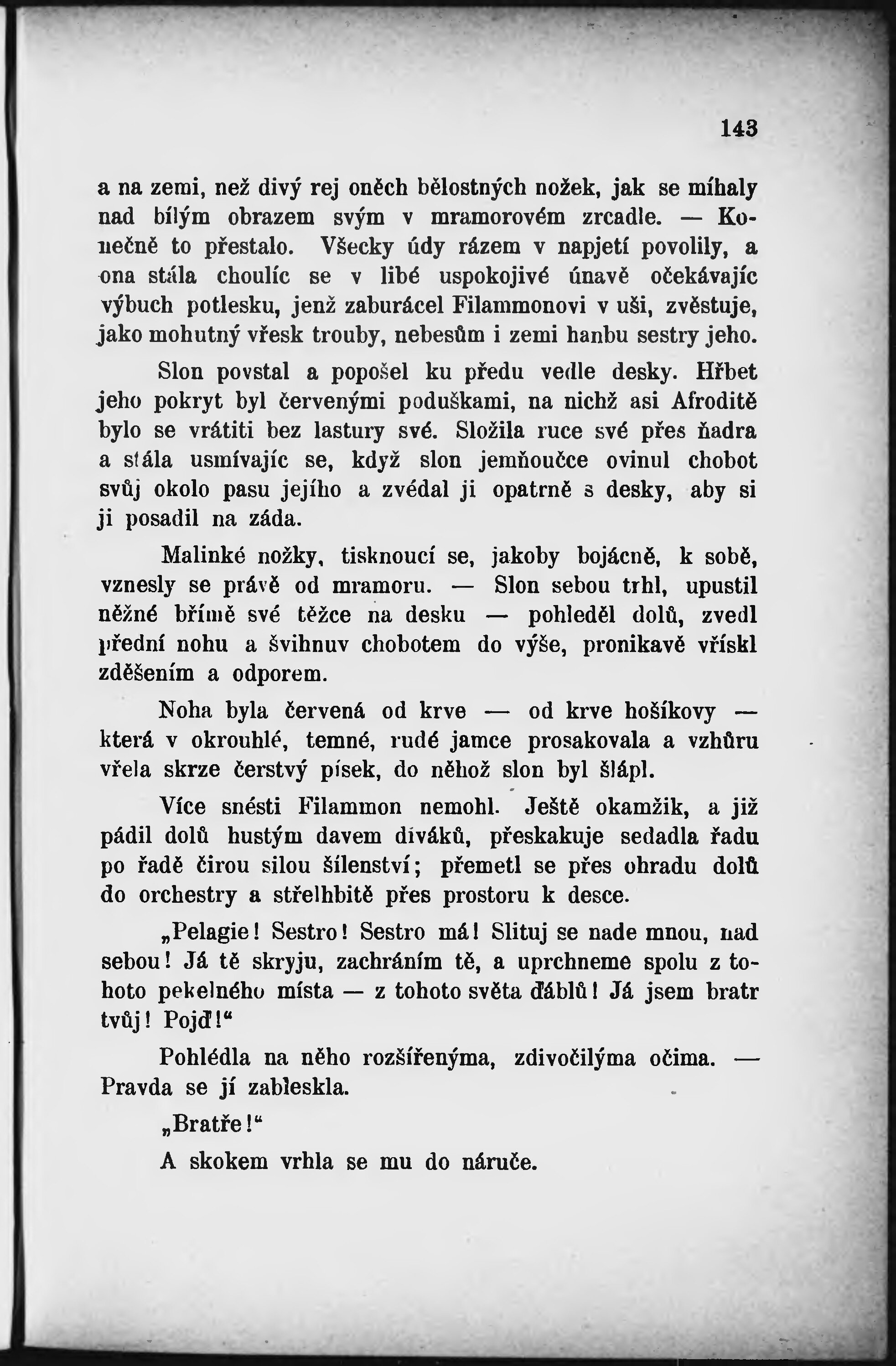 143

a na zemi, než divý rej oněch bělostných nožek, jak se míhaly nad bílým obrazem svým v mramorovém zrcadle. — Konečně to přestalo. Všecky údy rázem v napjetí povolily, a ona stála choulíc se v libé uspokojivé únavě očekávajíc výbuch potlesku, jenž zaburácel Filammonovi v uši, zvěstuje, jako mohutný vřesk trouby, nebesům i zemi hanbu sestry jeho.

Slon povstal a popošel ku předu vedle desky. Hřbet jeho pokryt byl červenými poduškami, na nichž asi Afroditě bylo se vrátiti bez lastury své. Složila ruce své přes ňadra a stála usmívajíc se, když slon jemňoučce ovinul chobot svůj okolo pasu jejího a zvédal ji opatrně s desky, aby si ji posadil na záda.

Malinké nožky, tisknoucí se, jakoby bojácně, k sobě, vznesly se právě od mramoru. — Slon sebou trhl, upustil něžné břímě své těžce na desku — pohleděl dolů, zvedl přední nohu a švihnuv chobotem do výše, pronikavě vřískl zděšením a odporem.

Noha byla červená od krve — od krve hošíkovy — která v okrouhlé, temné, rudé jamce prosakovala a vzhůru vřela skrze čerstvý písek, do něhož slon byl šlápl.

Více snésti Filammon nemohl. Ještě okamžik, a již pádil dolů hustým davem diváků, přeskakuje sedadla řadu po řadě čirou silou šílenství; přemetl se přes ohradu dolů do orchestry a střelhbitě přes prostoru k desce.

„Pelagie! Sestro! Sestro má! Slituj se nade mnou, nad sebou! Já tě skryju, zachráním tě, a uprchneme spolu z tohoto pekelného místa — z tohoto světa ďáblů! Já jsem bratr tvůj! Pojď!“

Pohlédla na něho rozšířenýma, zdivočilýma očima. — Pravda se jí zableskla.

„Bratře!“

A skokem vrhla se mu do náruče.